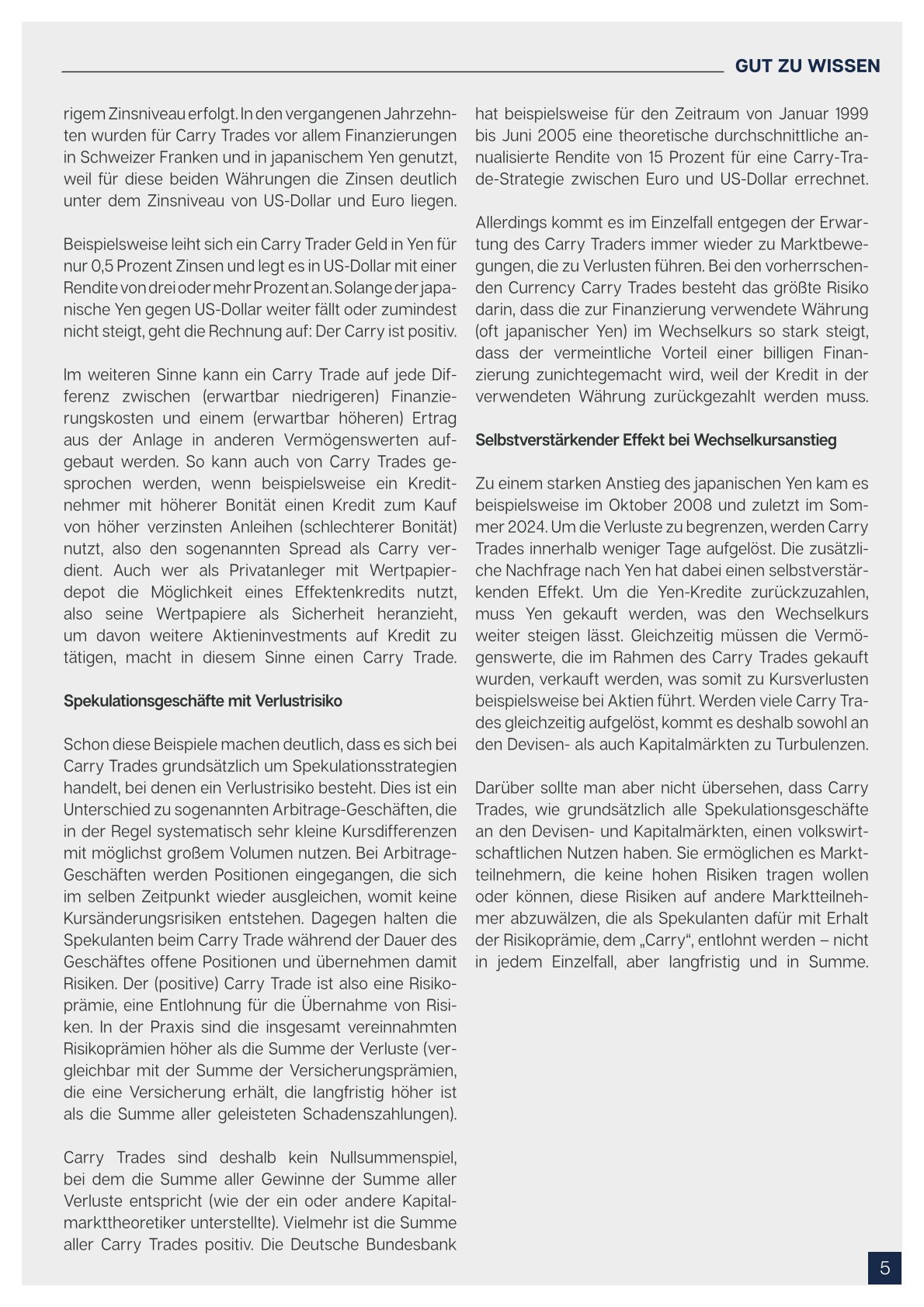 GUT ZU WISSEN

rigem Zinsniveau erfolgt. In den vergangenen Jahrzehnten wurden für Carry Trades vor allem Finanzierungen in Schweizer Franken und in japanischem Yen genutzt, weil für diese beiden Währungen die Zinsen deutlich unter dem Zinsniveau von US-Dollar und Euro liegen.

Beispielsweise leiht sich ein Carry Trader Geld in Yen für nur 0,5 Prozent Zinsen und legt es in US-Dollar mit einer Rendite von drei oder mehr Prozent an. Solange der japanische Yen gegen US-Dollar weiter fällt oder zumindest nicht steigt, geht die Rechnung auf: Der Carry ist positiv.

Im weiteren Sinne kann ein Carry Trade auf jede Differenz zwischen (erwartbar niedrigeren) Finanzierungskosten und einem (erwartbar höheren) Ertrag aus der Anlage in anderen Vermögenswerten aufgebaut werden. So kann auch von Carry Trades gesprochen werden, wenn beispielsweise ein Kreditnehmer mit höherer Bonität einen Kredit zum Kauf von höher verzinsten Anleihen (schlechterer Bonität) nutzt, also den sogenannten Spread als Carry verdient. Auch wer als Privatanleger mit Wertpapierdepot die Möglichkeit eines Effektenkredits nutzt, also seine Wertpapiere als Sicherheit heranzieht, um davon weitere Aktieninvestments auf Kredit zu tätigen, macht in diesem Sinne einen Carry Trade.

Spekulationsgeschäfte mit Verlustrisiko

Schon diese Beispiele machen deutlich, dass es sich bei Carry Trades grundsätzlich um Spekulationsstrategien handelt, bei denen ein Verlustrisiko besteht. Dies ist ein Unterschied zu sogenannten Arbitrage-Geschäften, die in der Regel systematisch sehr kleine Kursdifferenzen mit möglichst großem Volumen nutzen. Bei Arbitrage-Geschäften werden Positionen eingegangen, die sich im selben Zeitpunkt wieder ausgleichen, womit keine Kursänderungsrisiken entstehen. Dagegen halten die Spekulanten beim Carry Trade während der Dauer des Geschäftes offene Positionen und übernehmen damit Risiken. Der (positive) Carry Trade ist also eine Risikoprämie, eine Entlohnung für die Übernahme von Risiken. In der Praxis sind die insgesamt vereinnahmten Risikoprämien höher als die Summe der Verluste (vergleichbar mit der Summe der Versicherungsprämien, die eine Versicherung erhält, die langfristig höher ist als die Summe aller geleisteten Schadenszahlungen).

Carry Trades sind deshalb kein Nullsummenspiel, bei dem die Summe aller Gewinne der Summe aller Verluste entspricht (wie der ein oder andere Kapitalmarkttheoretiker unterstellte). Vielmehr ist die Summe aller Carry Trades positiv. Die Deutsche Bundesbank hat beispielsweise für den Zeitraum von Januar 1999 bis Juni 2005 eine theoretische durchschnittliche annualisierte Rendite von 15 Prozent für eine Carry-Trade-Strategie zwischen Euro und US-Dollar errechnet.

Allerdings kommt es im Einzelfall entgegen der Erwartung des Carry Traders immer wieder zu Marktbewegungen, die zu Verlusten führen. Bei den vorherrschenden Currency Carry Trades besteht das größte Risiko darin, dass die zur Finanzierung verwendete Währung (oft japanischer Yen) im Wechselkurs so stark steigt, dass der vermeintliche Vorteil einer billigen Finanzierung zunichtegemacht wird, weil der Kredit in der verwendeten Währung zurückgezahlt werden muss.

Selbstverstärkender Effekt bei Wechselkursanstieg

Zu einem starken Anstieg des japanischen Yen kam es beispielsweise im Oktober 2008 und zuletzt im Sommer 2024. Um die Verluste zu begrenzen, werden Carry Trades innerhalb weniger Tage aufgelöst. Die zusätzliche Nachfrage nach Yen hat dabei einen selbstverstärkenden Effekt. Um die Yen-Kredite zurückzuzahlen, muss Yen gekauft werden, was den Wechselkurs weiter steigen lässt. Gleichzeitig müssen die Vermögenswerte, die im Rahmen des Carry Trades gekauft wurden, verkauft werden, was somit zu Kursverlusten beispielsweise bei Aktien führt. Werden viele Carry Trades gleichzeitig aufgelöst, kommt es deshalb sowohl an den Devisen- als auch Kapitalmärkten zu Turbulenzen.

Darüber sollte man aber nicht übersehen, dass Carry Trades, wie grundsätzlich alle Spekulationsgeschäfte an den Devisen- und Kapitalmärkten, einen volkswirtschaftlichen Nutzen haben. Sie ermöglichen es Marktteilnehmern, die keine hohen Risiken tragen wollen oder können, diese Risiken auf andere Marktteilnehmer abzuwälzen, die als Spekulanten dafür mit Erhalt der Risikoprämie, dem „Carry“, entlohnt werden – nicht in jedem Einzelfall, aber langfristig und in Summe.

5